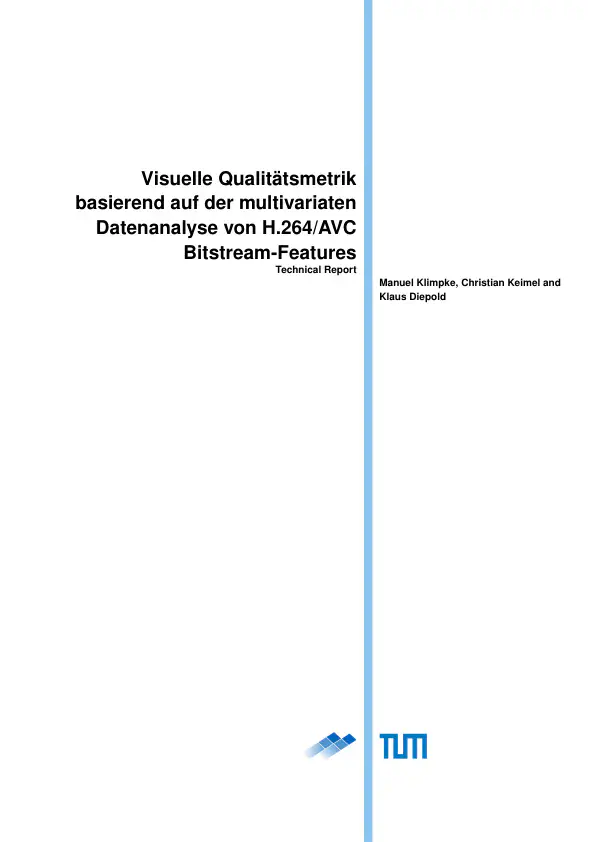 Visuelle Qualitätsmetrik basierend auf der multivariaten Datenanalyse von H.264/AVC Bitstream-Features

Technical Report

Manuel Klimpke, Christian Keimel and Klaus Diepold

TUM